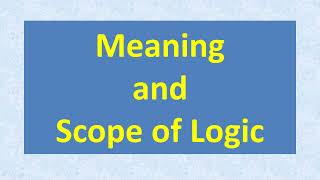 Meaning
and
Scope of Logic